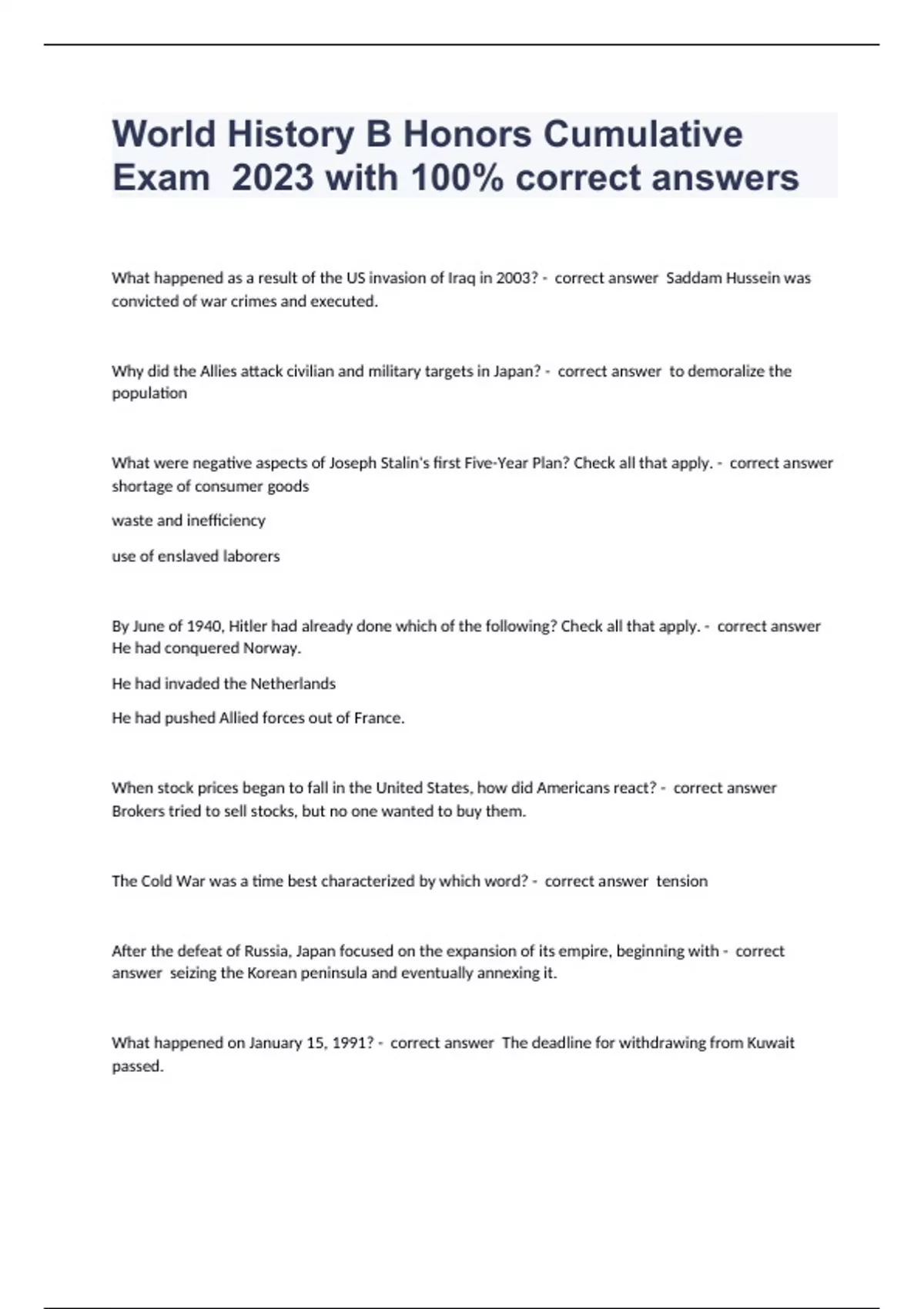 World History B Honors Cumulative Exam 2023 with 100% correct answers

What happened as a result of the US invasion of Iraq in 2003? - correct answer Saddam Hussein was convicted of war crimes and executed.

Why did the Allies attack civilian and military targets in Japan? - correct answer to demoralize the population

What were negative aspects of Joseph Stalin's first Five-Year Plan? Check all that apply. - correct answer shortage of consumer goods

waste and inefficiency

use of enslaved laborers

By June of 1940, Hitler had already done which of the following? Check all that apply. - correct answer He had conquered Norway.

He had invaded the Netherlands

He had pushed Allied forces out of France.

When stock prices began to fall in the United States, how did Americans react? - correct answer Brokers tried to sell stocks, but no one wanted to buy them.

The Cold War was a time best characterized by which word? - correct answer tension

After the defeat of Russia, Japan focused on the expansion of its empire, beginning with - correct answer seizing the Korean peninsula and eventually annexing it.

What happened on January 15, 1991? - correct answer The deadline for withdrawing from Kuwait passed.